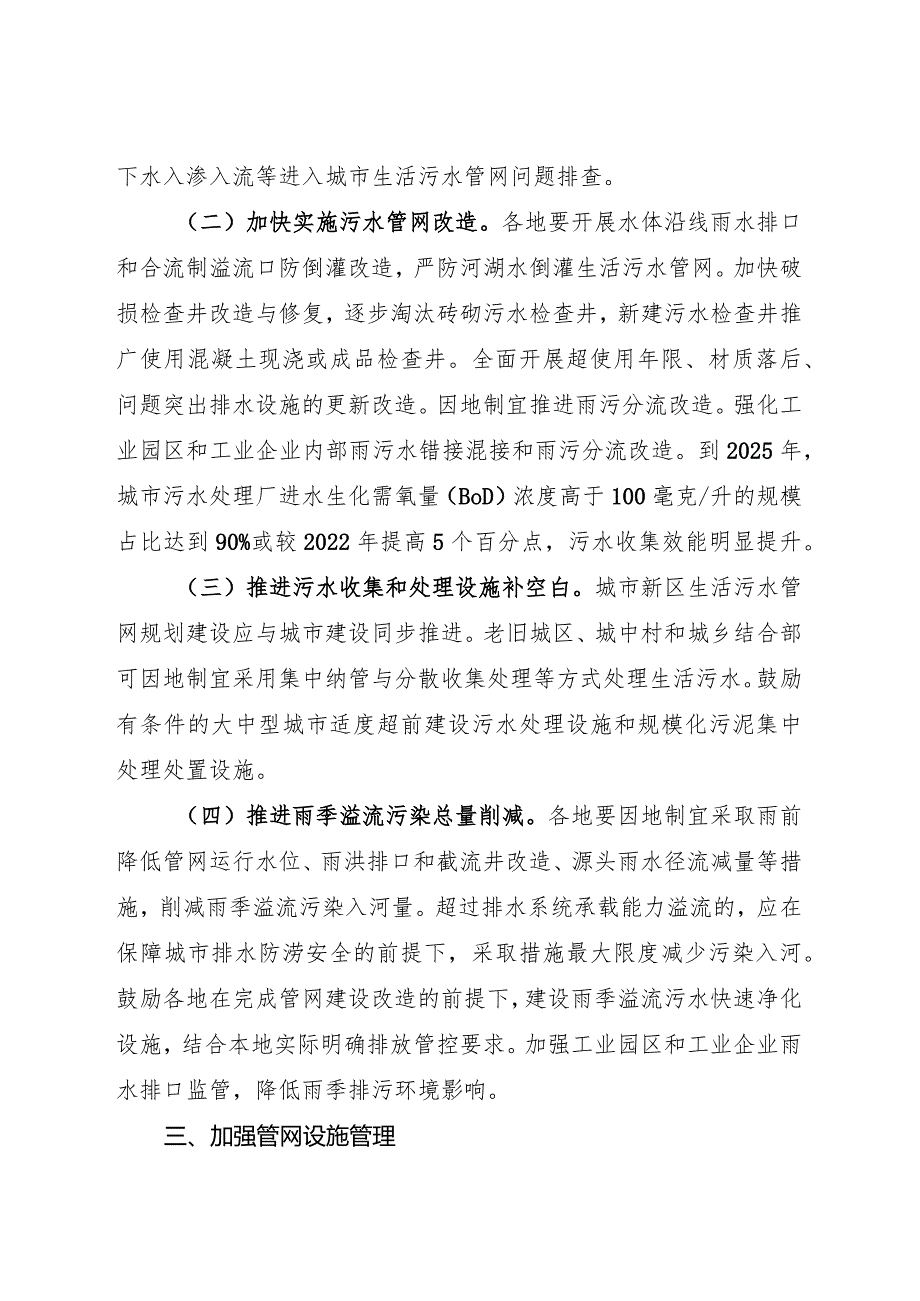 下水入渗入流等进入城市生活污水管网问题排查。

（二）加快实施污水管网改造。各地要开展水体沿线雨水排口和合流制溢流口防倒灌改造，严防河湖水倒灌生活污水管网。加快破损检查井改造与修复，逐步淘汰砖砌污水检查井，新建污水检查井推广使用混凝土现浇或成品检查井。全面开展超使用年限、材质落后、问题突出排水设施的更新改造。因地制宜推进雨污分流改造。强化工业园区和工业企业内部雨污水错接混接和雨污分流改造。到2025年，城市污水处理厂进水生化需氧量（BoD）浓度高于100毫克/升的规模占比达到90%或较2022年提高5个百分点，污水收集效能明显提升。

（三）推进污水收集和处理设施补空白。城市新区生活污水管网规划建设应与城市建设同步推进。老旧城区、城中村和城乡结合部可因地制宜采用集中纳管与分散收集处理等方式处理生活污水。鼓励有条件的大中型城市适度超前建设污水处理设施和规模化污泥集中处理处置设施。

（四）推进雨季溢流污染总量削减。各地要因地制宜采取雨前降低管网运行水位、雨洪排口和截流井改造、源头雨水径流减量等措施，削减雨季溢流污染入河量。超过排水系统承载能力溢流的，应在保障城市排水防涝安全的前提下，采取措施最大限度减少污染入河。鼓励各地在完成管网建设改造的前提下，建设雨季溢流污水快速净化设施，结合本地实际明确排放管控要求。加强工业园区和工业企业雨水排口监管，降低雨季排污环境影响。

三、加强管网设施管理